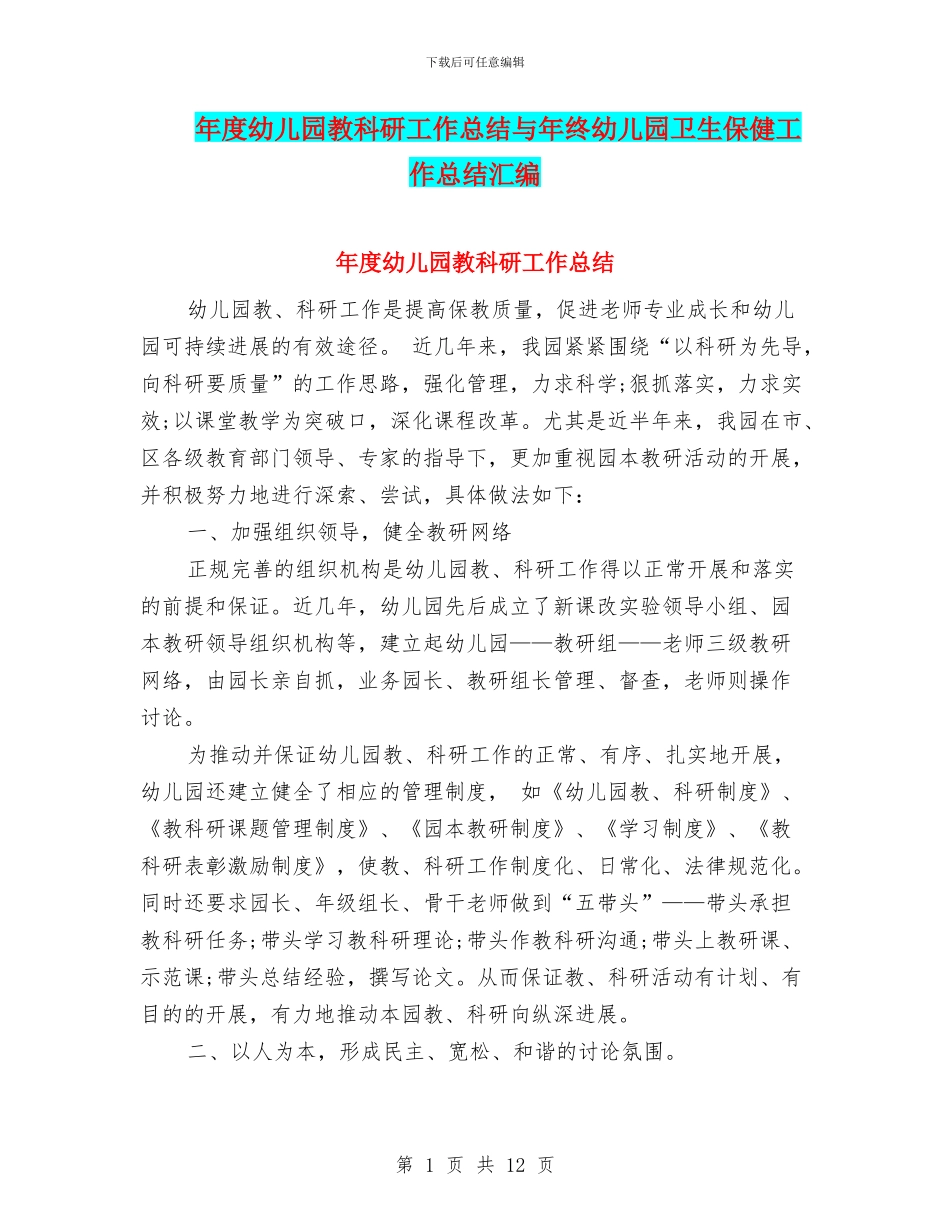 下载后可任意编辑

年度幼儿园教科研工作总结与年终幼儿园卫生保健工作总结汇编

年度幼儿园教科研工作总结

幼儿园教、科研工作是提高保教质量，促进老师专业成长和幼儿园可持续进展的有效途径。 近几年来，我园紧紧围绕“以科研为先导，向科研要质量”的工作思路，强化管理，力求科学;狠抓落实，力求实效;以课堂教学为突破口，深化课程改革。尤其是近半年来，我园在市、区各级教育部门领导、专家的指导下，更加重视园本教研活动的开展，并积极努力地进行深索、尝试，具体做法如下：

一、加强组织领导，健全教研网络

正规完善的组织机构是幼儿园教、科研工作得以正常开展和落实的前提和保证。近几年，幼儿园先后成立了新课改实验领导小组、园本教研领导组织机构等，建立起幼儿园——教研组——老师三级教研网络，由园长亲自抓，业务园长、教研组长管理、督查，老师则操作讨论。

为推动并保证幼儿园教、科研工作的正常、有序、扎实地开展，幼儿园还建立健全了相应的管理制度， 如《幼儿园教、科研制度》、《教科研课题管理制度》、《园本教研制度》、《学习制度》、《教科研表彰激励制度》，使教、科研工作制度化、日常化、法律规范化。同时还要求园长、年级组长、骨干老师做到“五带头”——带头承担教科研任务;带头学习教科研理论;带头作教科研沟通;带头上教研课、示范课;带头总结经验，撰写论文。从而保证教、科研活动有计划、有目的的开展，有力地推动本园教、科研向纵深进展。

二、以人为本，形成民主、宽松、和谐的讨论氛围。

第 1 页 共 12 页